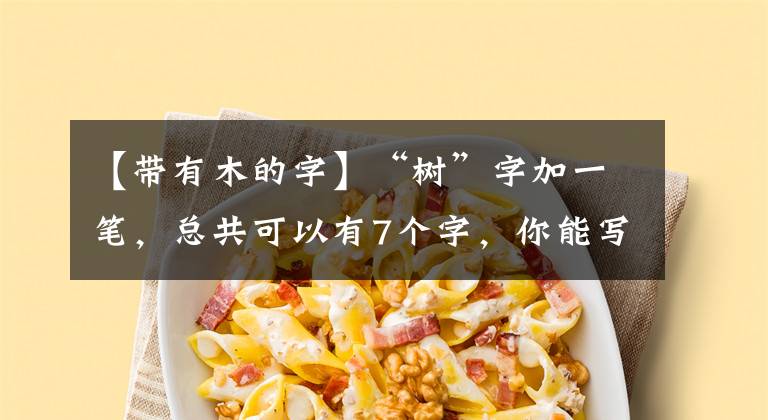 【带有木的字】“树”字加一笔，总共可以有7个字，你能写